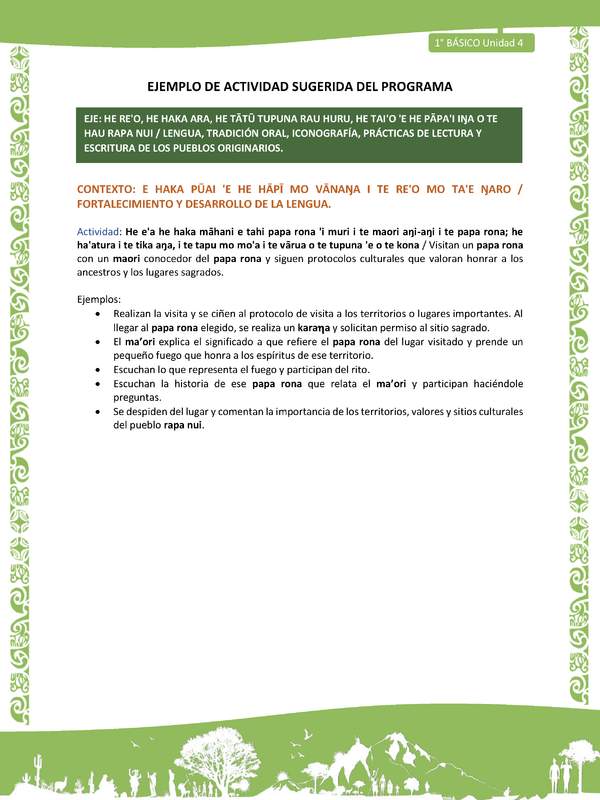 1° BÁSICO Unidad 4

EJEMPLO DE ACTIVIDAD SUGERIDA DEL PROGRAMA

EJE: HE RE'O, HE HAKA ARA, HE TĀTŪ TUPUNA RAU HURU, HE TAI'O 'E HE PĀPA'I IŊA O TE HAU RAPA NUI / LENGUA, TRADICIÓN ORAL, ICONOGRAFÍA, PRÁCTICAS DE LECTURA Y ESCRITURA DE LOS PUEBLOS ORIGINARIOS.

CONTEXTO: E HAKA PŪAI 'E HE HĀPĪ MO VĀNAŊA I TE RE'O MO TA'E ŊARO / FORTALECIMIENTO Y DESARROLLO DE LA LENGUA.

Actividad: He e'a he haka māhani e tahi papa rona 'i muri i te maori aŋi-aŋi i te papa rona; he ha'atura i te tika aŋa, i te tapu mo mo'a i te vārua o te tupuna 'e o te kona / Visitan un papa rona con un maori conocedor del papa rona y siguen protocolos culturales que valoran honrar a los ancestros y los lugares sagrados.

Ejemplos:
• Realizan la visita y se ciñen al protocolo de visita a los territorios o lugares importantes. Al llegar al papa rona elegido, se realiza un karaŋa y solicitan permiso al sitio sagrado.
• El ma'ori explica el significado a que refiere el papa rona del lugar visitado y prende un pequeño fuego que honra a los espíritus de ese territorio.
• Escuchan lo que representa el fuego y participan del rito.
• Escuchan la historia de ese papa rona que relata el ma'ori y participan haciéndole preguntas.
• Se despiden del lugar y comentan la importancia de los territorios, valores y sitios culturales del pueblo rapa nui.